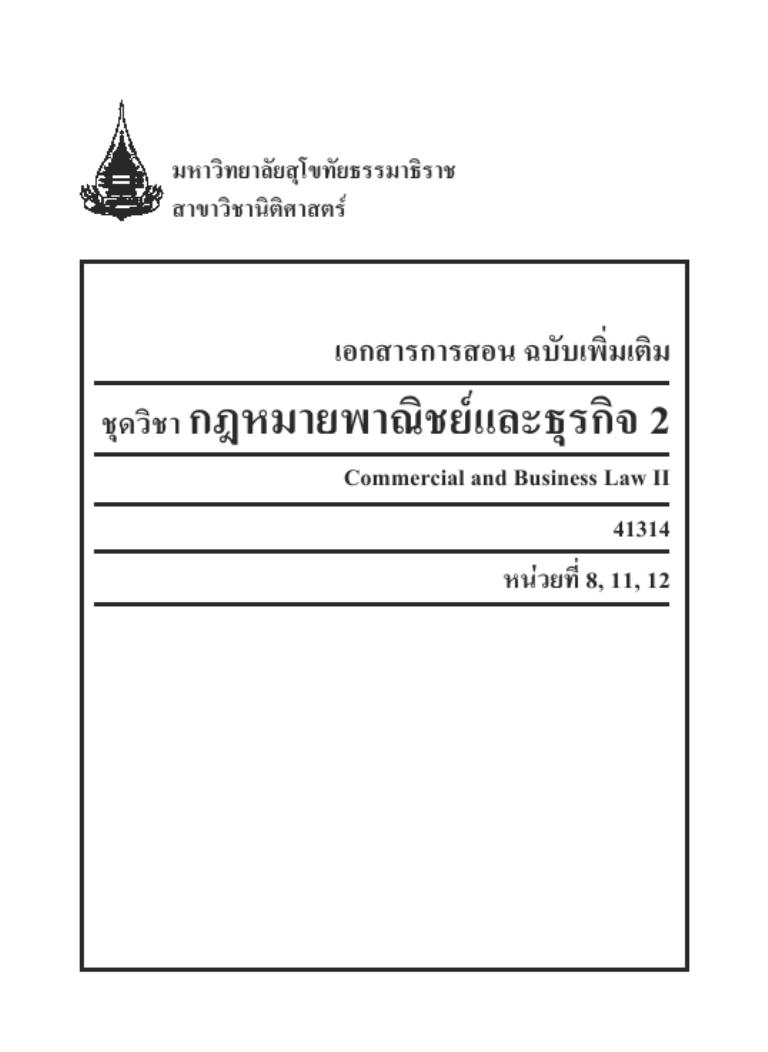 มหาวิทยาลัยสุโขทัยธรรมาธิราช
สาขาวิชานิติศาสตร์

เอกสารการสอน ฉบับเพิ่มเติม

ชุดวิชา กฎหมายพาณิชย์และธุรกิจ 2

Commercial and Business Law II

41314

หน่วยที่ 8, 11, 12